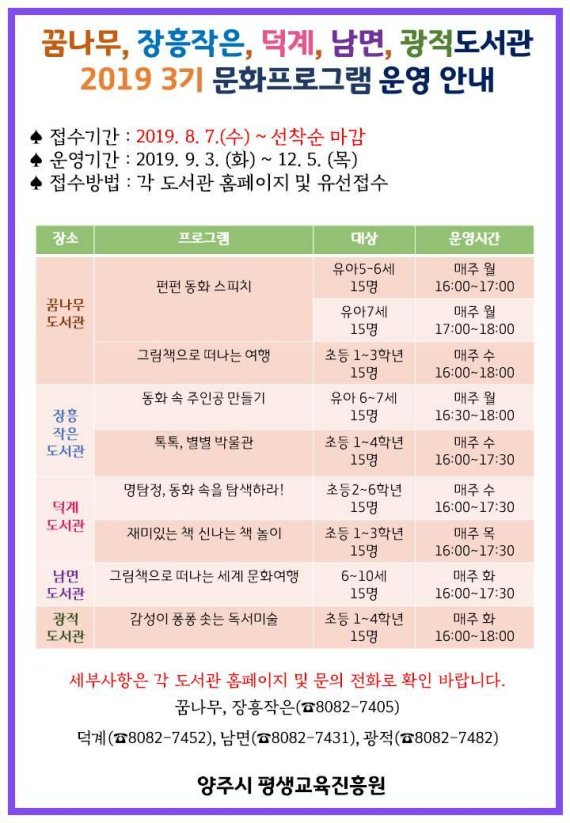 꿈나무, 장흥작은, 덕계, 남면, 광적도서관
2019 3기 문화프로그램 운영 안내

♠ 접수기간 : 2019. 8. 7.(수) ~ 선착순 마감
♠ 운영기간 : 2019. 9. 3. (화) ~ 12. 5. (목)
♠ 접수방법 : 각 도서관 홈페이지 및 유선접수

| 장소 | 프로그램 | 대상 | 운영시간 |
|---|---|---|---|
| 꿈나무 도서관 | 펀펀 동화 스피치 | 유아5-6세 15명 | 매주 월 16:00~17:00 |
| | | 유아7세 15명 | 매주 월 17:00~18:00 |
| | 그림책으로 떠나는 여행 | 초등 1~3학년 15명 | 매주 수 16:00~18:00 |
| 장흥 작은 도서관 | 동화 속 주인공 만들기 | 유아 6~7세 15명 | 매주 월 16:30~18:00 |
| | 톡톡, 별별 박물관 | 초등 1~4학년 15명 | 매주 수 16:00~17:30 |
| 덕계 도서관 | 명탐정, 동화 속을 탐색하라! | 초등2~6학년 15명 | 매주 수 16:00~17:30 |
| | 재미있는 책 신나는 책 놀이 | 초등 1~3학년 15명 | 매주 목 16:00~17:30 |
| 남면 도서관 | 그림책으로 떠나는 세계 문화여행 | 6~10세 15명 | 매주 화 16:00~17:30 |
| 광적 도서관 | 감성이 퐁퐁 솟는 독서미술 | 초등 1~4학년 15명 | 매주 화 16:00~18:00 |

세부사항은 각 도서관 홈페이지 및 문의 전화로 확인 바랍니다.
꿈나무, 장흥작은(☎8082-7405)
덕계(☎8082-7452), 남면(☎8082-7431), 광적(☎8082-7482)

양주시 평생교육진흥원